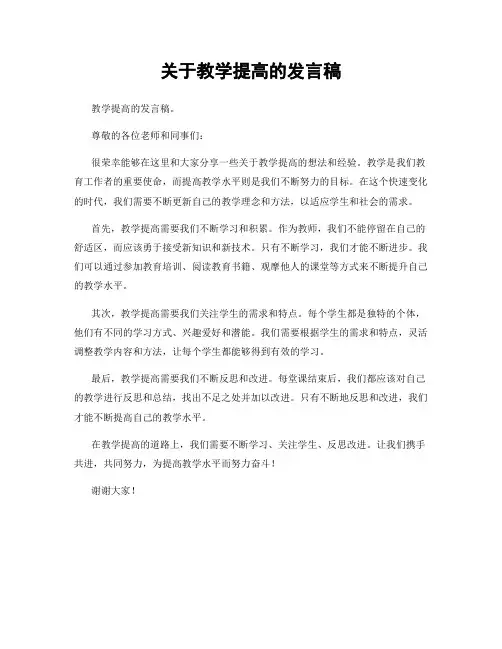 关于教学提高的发言稿

教学提高的发言稿。

尊敬的各位老师和同事们：

很荣幸能够在这里和大家分享一些关于教学提高的想法和经验。教学是我们教育工作者的重要使命，而提高教学水平则是我们不断努力的目标。在这个快速变化的时代，我们需要不断更新自己的教学理念和方法，以适应学生和社会的需求。

首先，教学提高需要我们不断学习和积累。作为教师，我们不能停留在自己的舒适区，而应该勇于接受新知识和新技术。只有不断学习，我们才能不断进步。我们可以通过参加教育培训、阅读教育书籍、观摩他人的课堂等方式来不断提升自己的教学水平。

其次，教学提高需要我们关注学生的需求和特点。每个学生都是独特的个体，他们有不同的学习方式、兴趣爱好和潜能。我们需要根据学生的需求和特点，灵活调整教学内容和方法，让每个学生都能够得到有效的学习。

最后，教学提高需要我们不断反思和改进。每堂课结束后，我们都应该对自己的教学进行反思和总结，找出不足之处并加以改进。只有不断地反思和改进，我们才能不断提高自己的教学水平。

在教学提高的道路上，我们需要不断学习、关注学生、反思改进。让我们携手共进，共同努力，为提高教学水平而努力奋斗！

谢谢大家！